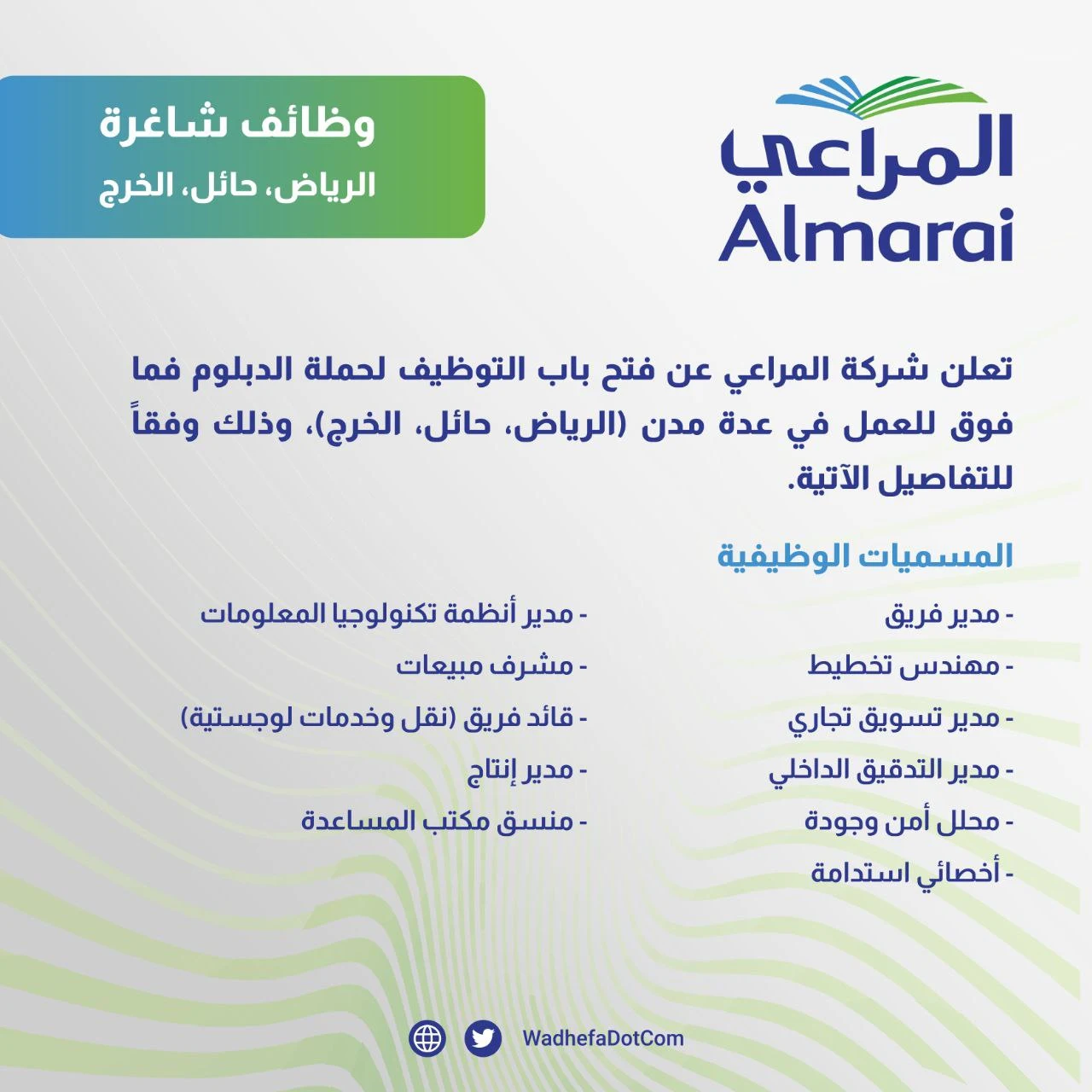 المراعي
Almarai

وظائف شاغرة
الرياض، حائل، الخرج

تعلن شركة المراعي عن فتح باب التوظيف لحملة الدبلوم فما فوق للعمل في عدة مدن (الرياض، حائل، الخرج)، وذلك وفقاً للتفاصيل الآتية.

المسميات الوظيفية

- مدير فريق
- مهندس تخطيط
- مدير تسويق تجاري
- مدير التدقيق الداخلي
- محلل أمن وجودة
- أخصائي استدامة

- مدير أنظمة تكنولوجيا المعلومات
- مشرف مبيعات
- قائد فريق (نقل وخدمات لوجستية)
- مدير إنتاج
- منسق مكتب المساعدة

WadhefaDotCom